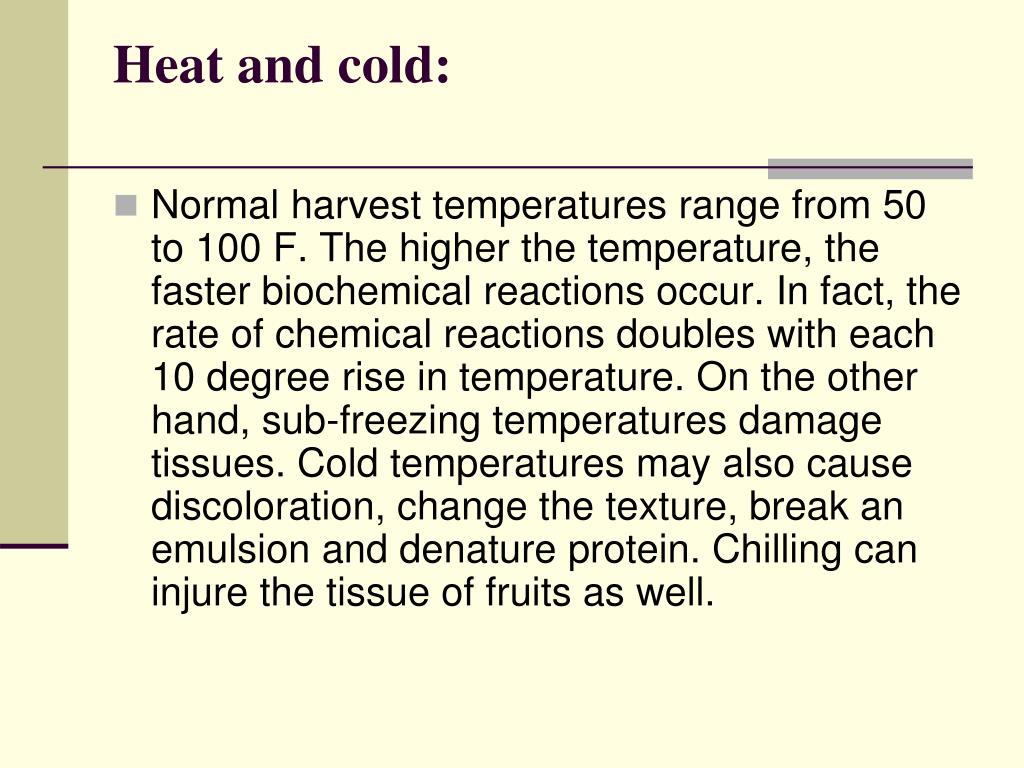 Heat and cold:

Normal harvest temperatures range from 50 to 100 F. The higher the temperature, the faster biochemical reactions occur. In fact, the rate of chemical reactions doubles with each 10 degree rise in temperature. On the other hand, sub-freezing temperatures damage tissues. Cold temperatures may also cause discoloration, change the texture, break an emulsion and denature protein. Chilling can injure the tissue of fruits as well.